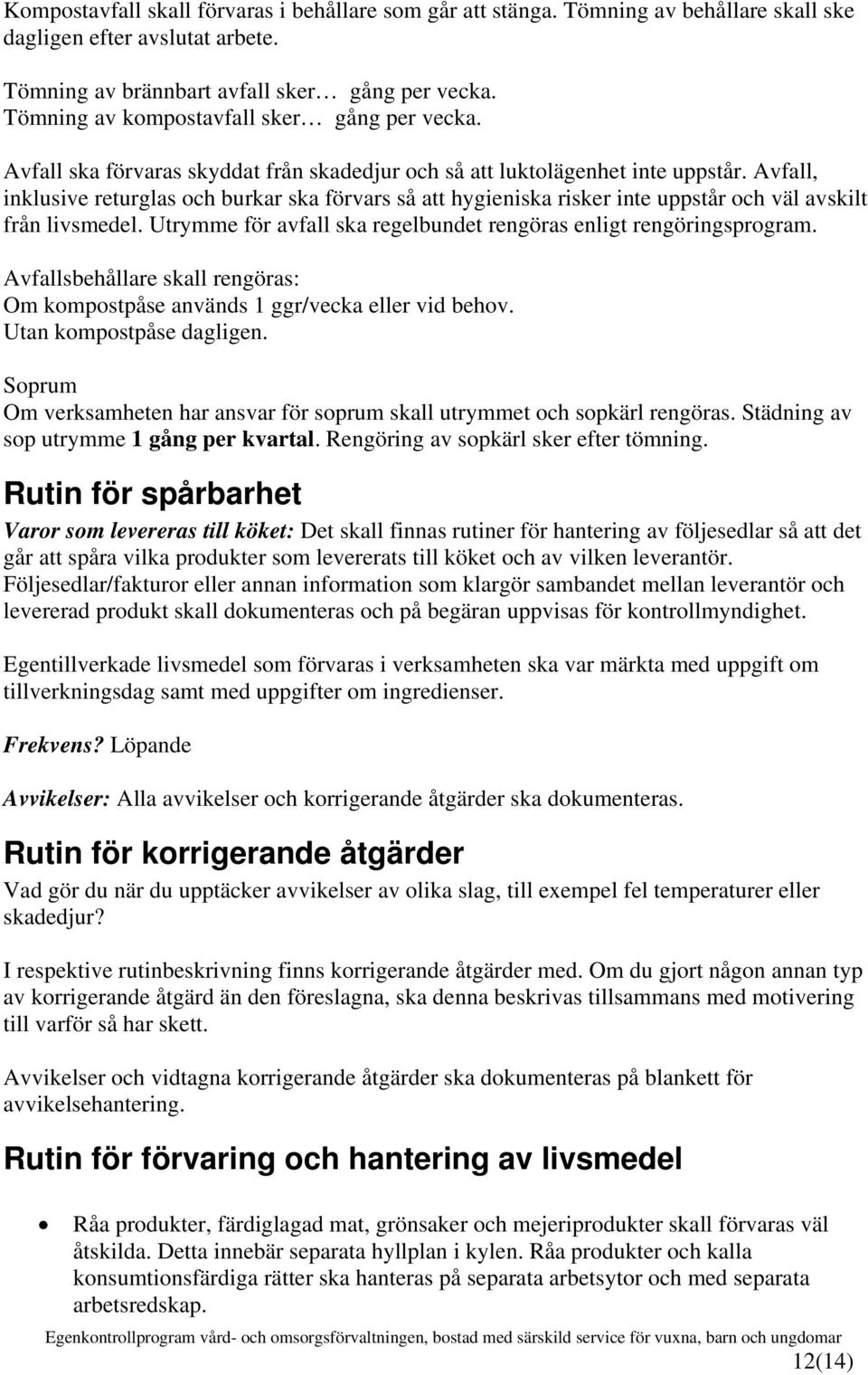 Kompostavfall skall förvaras i behållare som går att stänga. Tömning av behållare skall ske dagligen efter avslutat arbete.

Tömning av brännbart avfall sker… gång per vecka.
Tömning av kompostavfall sker… gång per vecka.

Avfall ska förvaras skyddat från skadedjur och så att luktolägenhet inte uppstår. Avfall, inklusive returglas och burkar ska förvars så att hygieniska risker inte uppstår och väl avskilt från livsmedel. Utrymme för avfall ska regelbundet rengöras enligt rengöringsprogram.

Avfallsbehållare skall rengöras:
Om kompostpåse används 1 ggr/vecka eller vid behov.
Utan kompostpåse dagligen.

Soprum
Om verksamheten har ansvar för soprum skall utrymmet och sopkärl rengöras. Städning av sop utrymme 1 gång per kvartal. Rengöring av sopkärl sker efter tömning.

Rutin för spårbarhet

Varor som levereras till köket: Det skall finnas rutiner för hantering av följesedlar så att det går att spåra vilka produkter som levererats till köket och av vilken leverantör. Följesedlar/fakturor eller annan information som klargör sambandet mellan leverantör och levererad produkt skall dokumenteras och på begäran uppvisas för kontrollmyndighet.

Egentillverkade livsmedel som förvaras i verksamheten ska var märkta med uppgift om tillverkningsdag samt med uppgifter om ingredienser.

Frekvens? Löpande

Avvikelser: Alla avvikelser och korrigerande åtgärder ska dokumenteras.

Rutin för korrigerande åtgärder

Vad gör du när du upptäcker avvikelser av olika slag, till exempel fel temperaturer eller skadedjur?

I respektive rutinbeskrivning finns korrigerande åtgärder med. Om du gjort någon annan typ av korrigerande åtgärd än den föreslagna, ska denna beskrivas tillsammans med motivering till varför så har skett.

Avvikelser och vidtagna korrigerande åtgärder ska dokumenteras på blankett för avvikelsehantering.

Rutin för förvaring och hantering av livsmedel

• Råa produkter, färdiglagad mat, grönsaker och mejeriprodukter skall förvaras väl åtskilda. Detta innebär separata hyllplan i kylen. Råa produkter och kalla konsumtionsfärdiga rätter ska hanteras på separata arbetsytor och med separata arbetsredskap.

Egenkontrollprogram vård- och omsorgsförvaltningen, bostad med särskild service för vuxna, barn och ungdomar
12(14)